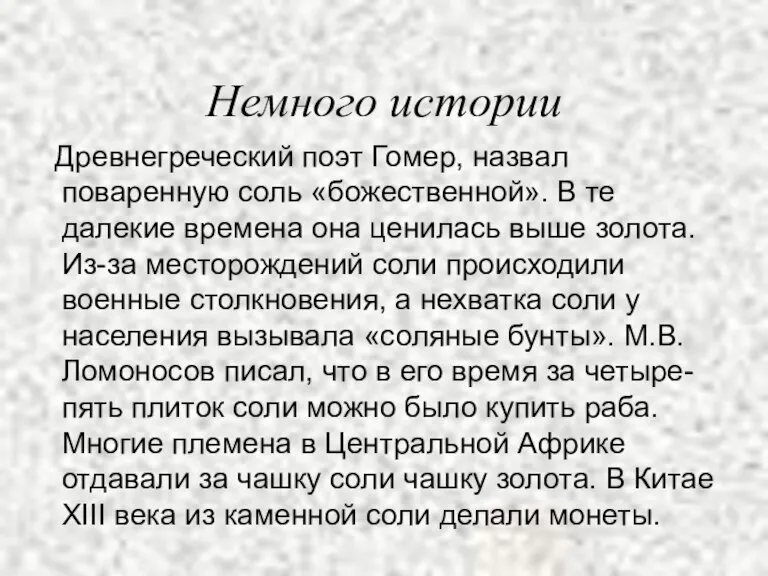 Немного истории

Древнегреческий поэт Гомер, назвал поваренную соль «божественной». В те далекие времена она ценилась выше золота. Из-за месторождений соли происходили военные столкновения, а нехватка соли у населения вызывала «соляные бунты». М.В. Ломоносов писал, что в его время за четыре-пять плиток соли можно было купить раба. Многие племена в Центральной Африке отдавали за чашку соли чашку золота. В Китае XIII века из каменной соли делали монеты.